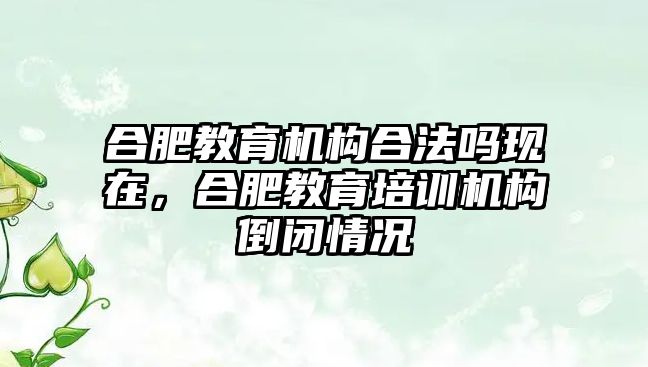 合肥教育机构合法吗现在，合肥教育培训机构倒闭情况